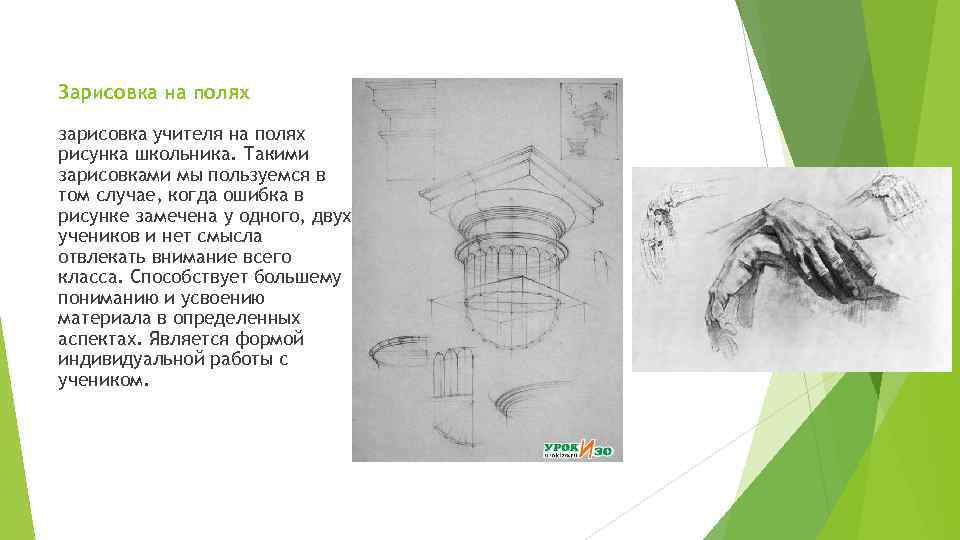 Зарисовка на полях

зарисовка учителя на полях рисунка школьника. Такими зарисовками мы пользуемся в том случае, когда ошибка в рисунке замечена у одного, двух учеников и нет смысла отвлекать внимание всего класса. Способствует большему пониманию и усвоению материала в определенных аспектах. Является формой индивидуальной работы с учеником.

УРОК ИЗО